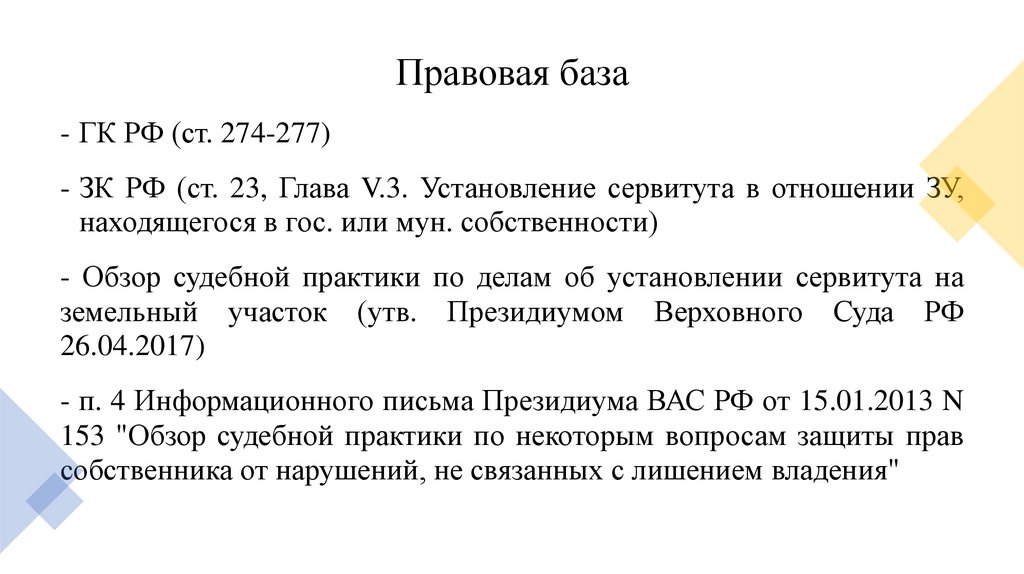 Правовая база

- ГК РФ (ст. 274-277)

- ЗК РФ (ст. 23, Глава V.3. Установление сервитута в отношении ЗУ, находящегося в гос. или мун. собственности)

- Обзор судебной практики по делам об установлении сервитута на земельный участок (утв. Президиумом Верховного Суда РФ 26.04.2017)

- п. 4 Информационного письма Президиума ВАС РФ от 15.01.2013 N 153 "Обзор судебной практики по некоторым вопросам защиты прав собственника от нарушений, не связанных с лишением владения"